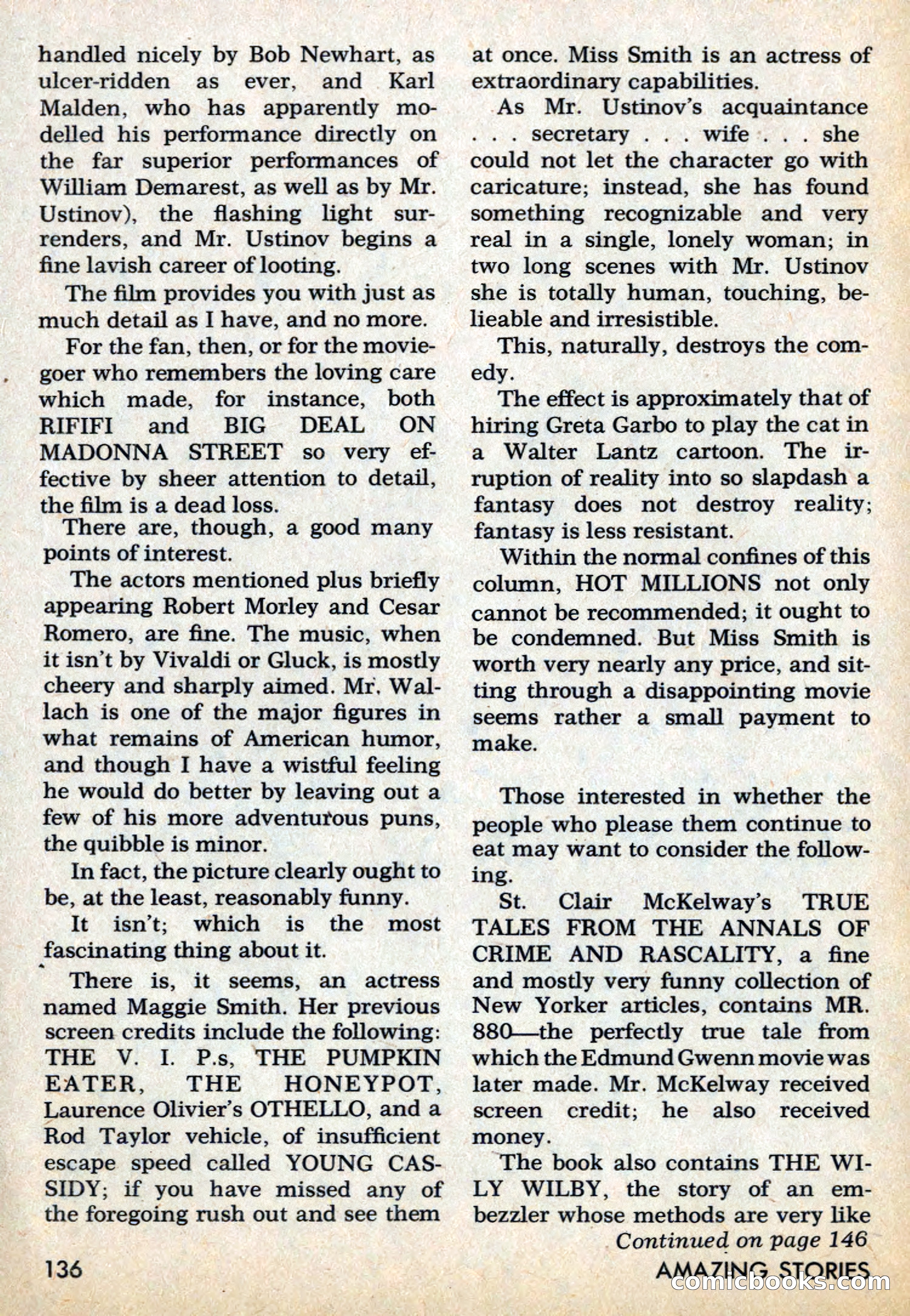 handled nicely by Bob Newhart, as ulcer-ridden as ever, and Karl Malden, who has apparently modelled his performance directly on the far superior performances of William Demarest, as well as by Mr. Ustinov), the flashing light surrenders, and Mr. Ustinov begins a fine lavish career of looting.

The film provides you with just as much detail as I have, and no more.

For the fan, then, or for the moviegoer who remembers the loving care which made, for instance, both RIFIFI and BIG DEAL ON MADONNA STREET so very effective by sheer attention to detail, the film is a dead loss.

There are, though, a good many points of interest.

The actors mentioned plus briefly appearing Robert Morley and Cesar Romero, are fine. The music, when it isn't by Vivaldi or Gluck, is mostly cheery and sharply aimed. Mr. Wallach is one of the major figures in what remains of American humor, and though I have a wistful feeling he would do better by leaving out a few of his more adventurous puns, the quibble is minor.

In fact, the picture clearly ought to be, at the least, reasonably funny.

It isn't; which is the most fascinating thing about it.

There is, it seems, an actress named Maggie Smith. Her previous screen credits include the following: THE V. I. P.s, THE PUMPKIN EATER, THE HONEYPOT, Laurence Olivier's OTHELLO, and a Rod Taylor vehicle, of insufficient escape speed called YOUNG CASSIDY; if you have missed any of the foregoing rush out and see them at once. Miss Smith is an actress of extraordinary capabilities.

As Mr. Ustinov's acquaintance . . . secretary . . . wife . . . she could not let the character go with caricature; instead, she has found something recognizable and very real in a single, lonely woman; in two long scenes with Mr. Ustinov she is totally human, touching, belieable and irresistible.

This, naturally, destroys the comedy.

The effect is approximately that of hiring Greta Garbo to play the cat in a Walter Lantz cartoon. The irruption of reality into so slapdash a fantasy does not destroy reality; fantasy is less resistant.

Within the normal confines of this column, HOT MILLIONS not only cannot be recommended; it ought to be condemned. But Miss Smith is worth very nearly any price, and sitting through a disappointing movie seems rather a small payment to make.

Those interested in whether the people who please them continue to eat may want to consider the following.

St. Clair McKelway's TRUE TALES FROM THE ANNALS OF CRIME AND RASCALITY, a fine and mostly very funny collection of New Yorker articles, contains MR. 880—the perfectly true tale from which the Edmund Gwenn movie was later made. Mr. McKelway received screen credit; he also received money.

The book also contains THE WILY WILBY, the story of an embezzler whose methods are very like

Continued on page 146

136

AMAZING STORIES

comicbooks.com